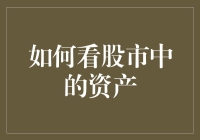 如何看股市中的资产